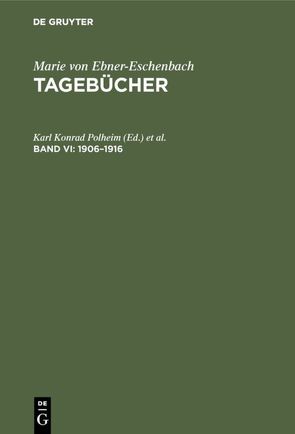 DE GRUYTER

Marie von Ebner-Eschenbach
TAGEBÜCHER

Karl Konrad Polheim (Ed.) et al.
BAND VI: 1906–1916

DE
G